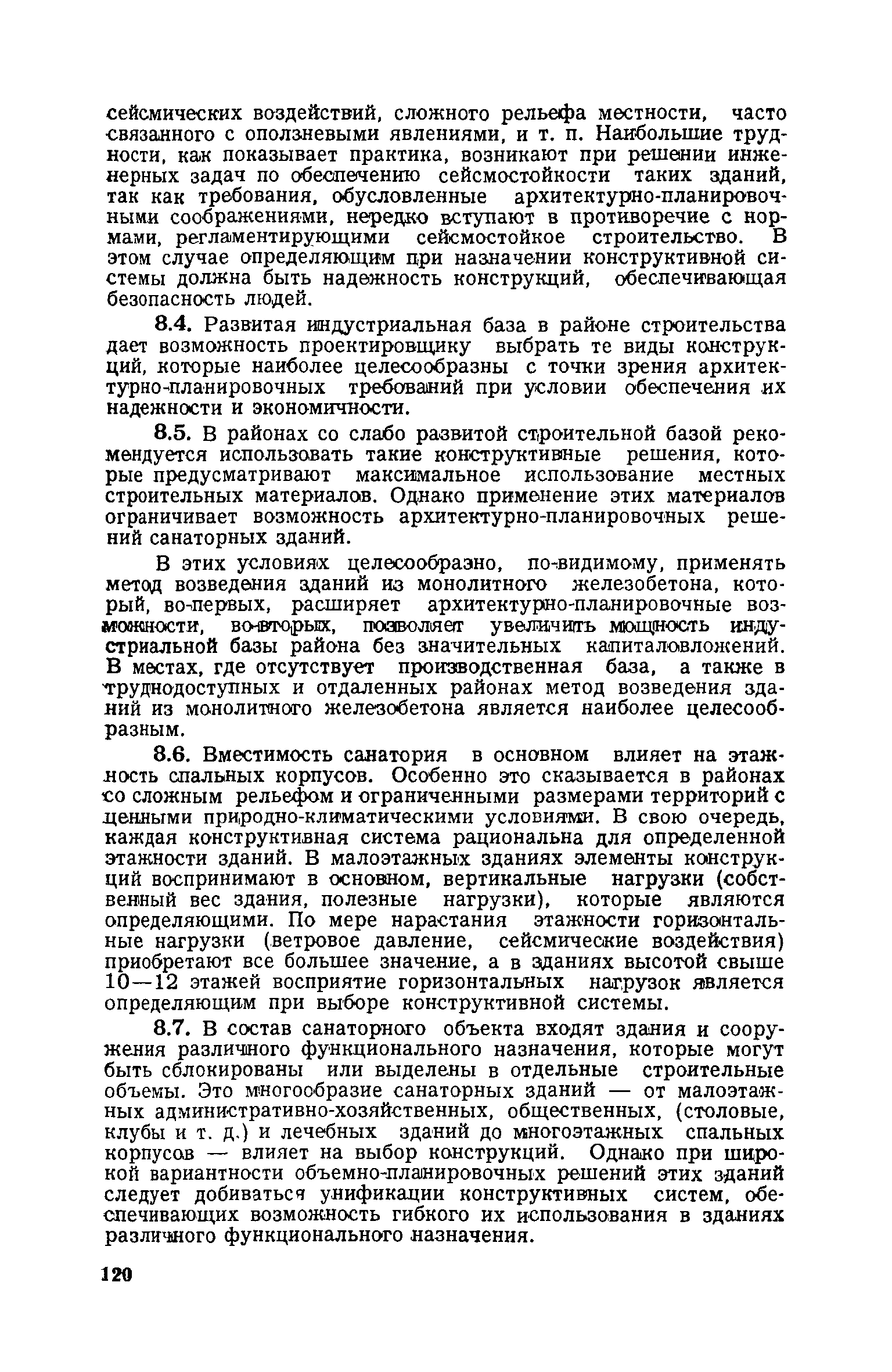 сейсмических воздействий, сложного рельефа местности, часто связанного с оползневыми явлениями, и т. п. Наибольшие трудности, как показывает практика, возникают при решении инженерных задач по обеспечению сейсмостойкости таких зданий, так как требования, обусловленные архитектурно-планировочными соображениями, нередко вступают в противоречие с нормами, регламентирующими сейсмостойкое строительство. В этом случае определяющим при назначении конструктивной системы должна быть надежность конструкций, обеспечивающая безопасность людей.

8.4. Развитая индустриальная база в районе строительства дает возможность проектировщику выбрать те виды конструкций, которые наиболее целесообразны с точки зрения архитектурно-планировочных требований при условии обеспечения их надежности и экономичности.

8.5. В районах со слабо развитой строительной базой рекомендуется использовать такие конструктивные решения, которые предусматривают максимальное использование местных строительных материалов. Однако применение этих материалов ограничивает возможность архитектурно-планировочных решений санаторных зданий.

В этих условиях целесообразно, по-видимому, применять метод возведения зданий из монолитного железобетона, который, во-первых, расширяет архитектурно-планировочные возможности, во-вторых, позволяет увеличить мощность индустриальной базы района без значительных капиталовложений. В местах, где отсутствует производственная база, а также в труднодоступных и отдаленных районах метод возведения зданий из монолитного железобетона является наиболее целесообразным.

8.6. Вместимость санатория в основном влияет на этажность спальных корпусов. Особенно это сказывается в районах со сложным рельефом и ограниченными размерами территорий с ценными природно-климатическими условиями. В свою очередь, каждая конструктивная система рациональна для определенной этажности зданий. В малоэтажных зданиях элементы конструкций воспринимают в основном, вертикальные нагрузки (собственный вес здания, полезные нагрузки), которые являются определяющими. По мере нарастания этажности горизонтальные нагрузки (ветровое давление, сейсмические воздействия) приобретают все большее значение, а в зданиях высотой свыше 10—12 этажей восприятие горизонтальных нагрузок является определяющим при выборе конструктивной системы.

8.7. В состав санаторного объекта входят здания и сооружения различного функционального назначения, которые могут быть сблокированы или выделены в отдельные строительные объемы. Это многообразие санаторных зданий — от малоэтажных административно-хозяйственных, общественных, (столовые, клубы и т. д.) и лечебных зданий до многоэтажных спальных корпусов — влияет на выбор конструкций. Однако при широкой вариантности объемно-планировочных решений этих зданий следует добиваться унификации конструктивных систем, обеспечивающих возможность гибкого их использования в зданиях различного функционального назначения.

120